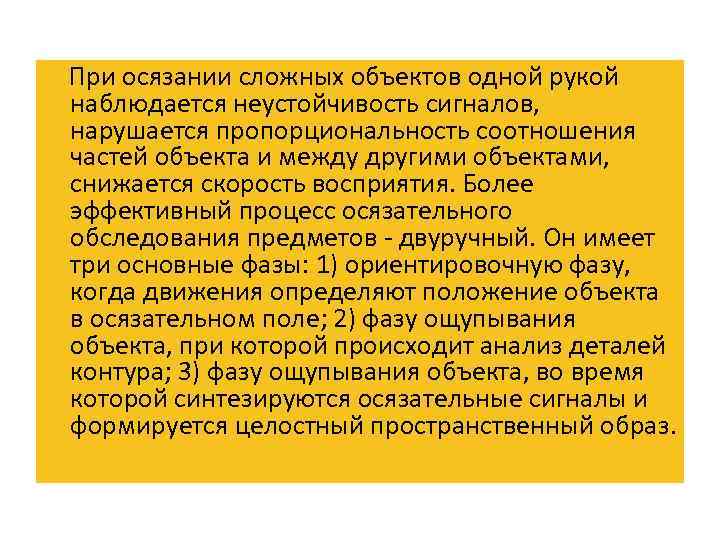 При осязании сложных объектов одной рукой наблюдается неустойчивость сигналов, нарушается пропорциональность соотношения частей объекта и между другими объектами, снижается скорость восприятия. Более эффективный процесс осязательного обследования предметов - двуручный. Он имеет три основные фазы: 1) ориентировочную фазу, когда движения определяют положение объекта в осязательном поле; 2) фазу ощупывания объекта, при которой происходит анализ деталей контура; 3) фазу ощупывания объекта, во время которой синтезируются осязательные сигналы и формируется целостный пространственный образ.